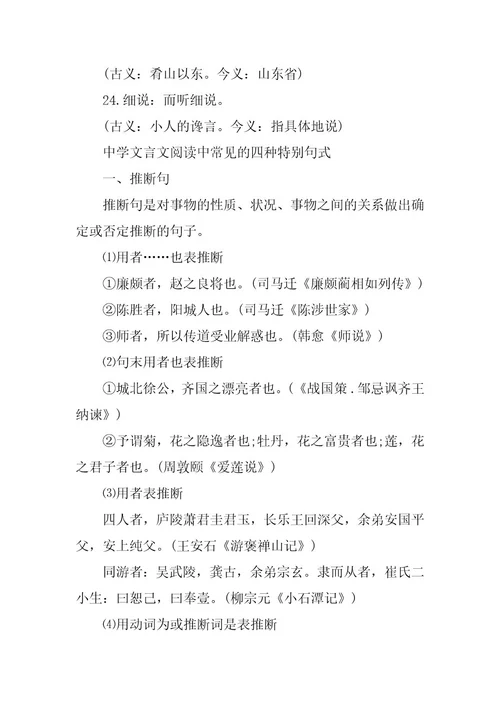 (古义：肴山以东。今义：山东省)

24.细说：而听细说。

(古义：小人的谗言。今义：指具体地说)

中学文言文阅读中常见的四种特别句式

一、推断句

推断句是对事物的性质、状况、事物之间的关系做出确定或否定推断的句子。

⑴用者……也表推断

①廉颇者，赵之良将也。(司马迁《廉颇蔺相如列传》)

②陈胜者，阳城人也。(司马迁《陈涉世家》)

③师者，所以传道受业解惑也。(韩愈《师说》)

⑵句末用者也表推断

①城北徐公，齐国之漂亮者也。(《战国策.邹忌讽齐王纳谏》)

②予谓菊，花之隐逸者也;牡丹，花之富贵者也;莲，花之君子者也。(周敦颐《爱莲说》)

⑶用者表推断

四人者，庐陵萧君圭君玉，长乐王回深父，余弟安国平父，安上纯父。(王安石《游褒禅山记》)

同游者：吴武陵，龚古，余弟宗玄。隶而从者，崔氏二小生：曰恕己，曰奉壹。(柳宗元《小石潭记》)

⑷用动词为或推断词是表推断